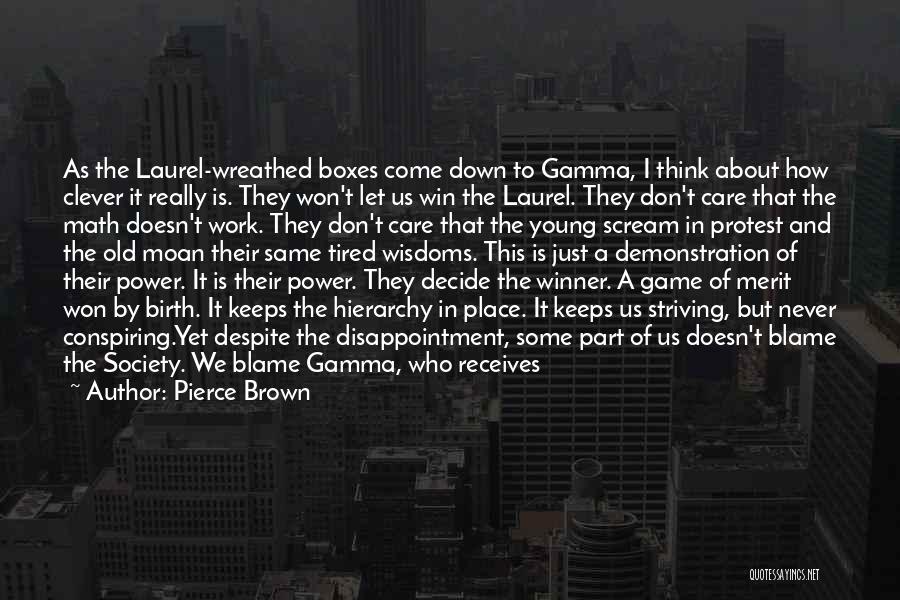 As the Laurel-wreathed boxes come down to Gamma, I think about how clever it really is. They won't let us win the Laurel. They don't care that the math doesn't work. They don't care that the young scream in protest and the old moan their same tired wisdoms. This is just a demonstration of their power. It is their power. They decide the winner. A game of merit won by birth. It keeps the hierarchy in place. It keeps us striving, but never conspiring.Yet despite the disappointment, some part of us doesn't blame the Society. We blame Gamma, who receives

~ Author: Pierce Brown

QUOTESSAYINGS.NET